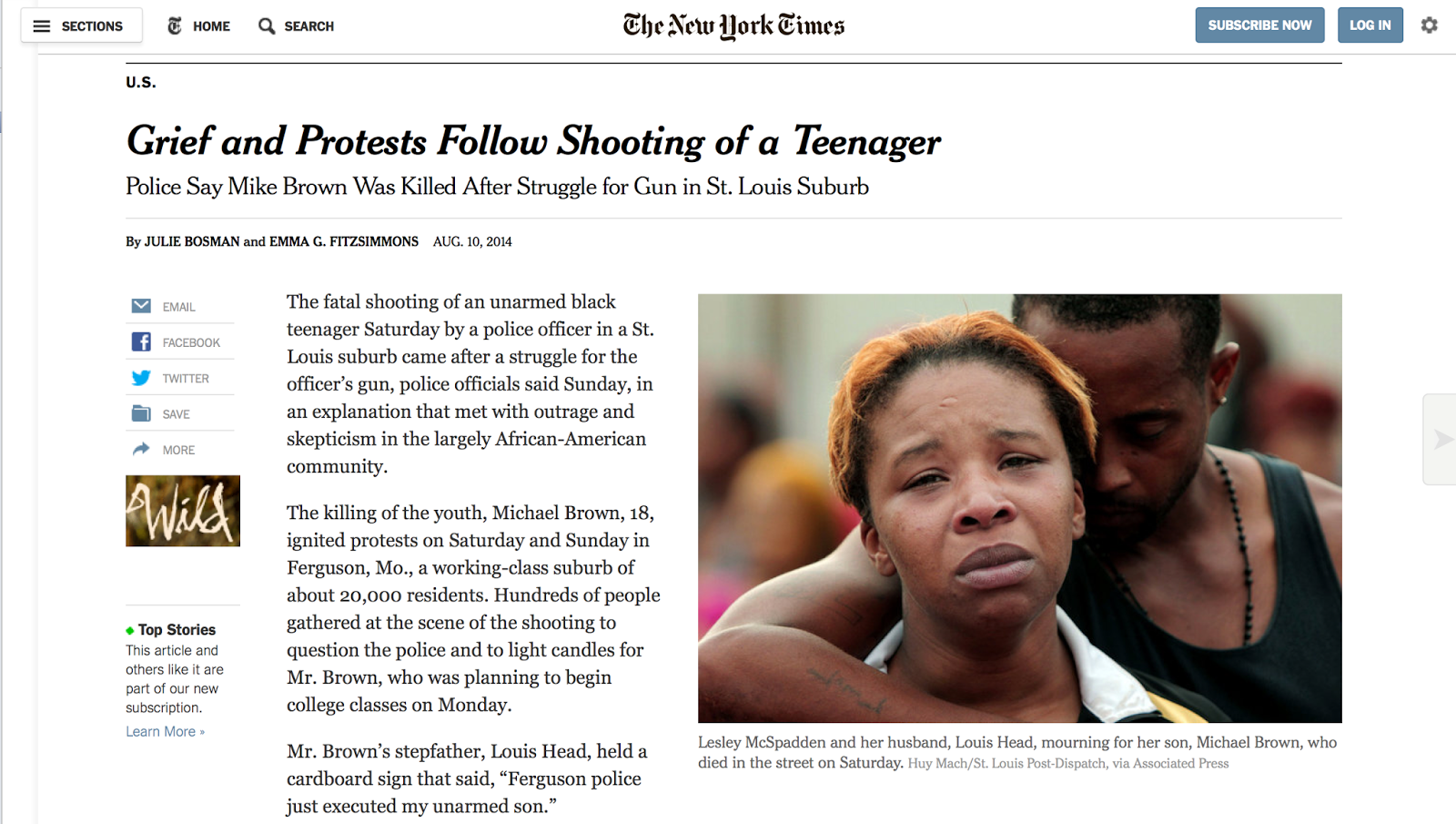 SECTIONS HOME SEARCH

The New York Times

SUBSCRIBE NOW LOG IN

U.S.

Grief and Protests Follow Shooting of a Teenager

Police Say Mike Brown Was Killed After Struggle for Gun in St. Louis Suburb

By JULIE BOSMAN and EMMA G. FITZSIMMONS AUG. 10, 2014

EMAIL
FACEBOOK
TWITTER
SAVE
MORE

Wild

Top Stories
This article and others like it are part of our new subscription.
Learn More »

The fatal shooting of an unarmed black teenager Saturday by a police officer in a St. Louis suburb came after a struggle for the officer's gun, police officials said Sunday, in an explanation that met with outrage and skepticism in the largely African-American community.

The killing of the youth, Michael Brown, 18, ignited protests on Saturday and Sunday in Ferguson, Mo., a working-class suburb of about 20,000 residents. Hundreds of people gathered at the scene of the shooting to question the police and to light candles for Mr. Brown, who was planning to begin college classes on Monday.

Mr. Brown's stepfather, Louis Head, held a cardboard sign that said, "Ferguson police just executed my unarmed son."

Lesley McSpadden and her husband, Louis Head, mourning for her son, Michael Brown, who died in the street on Saturday. Huy Mach/St. Louis Post-Dispatch, via Associated Press